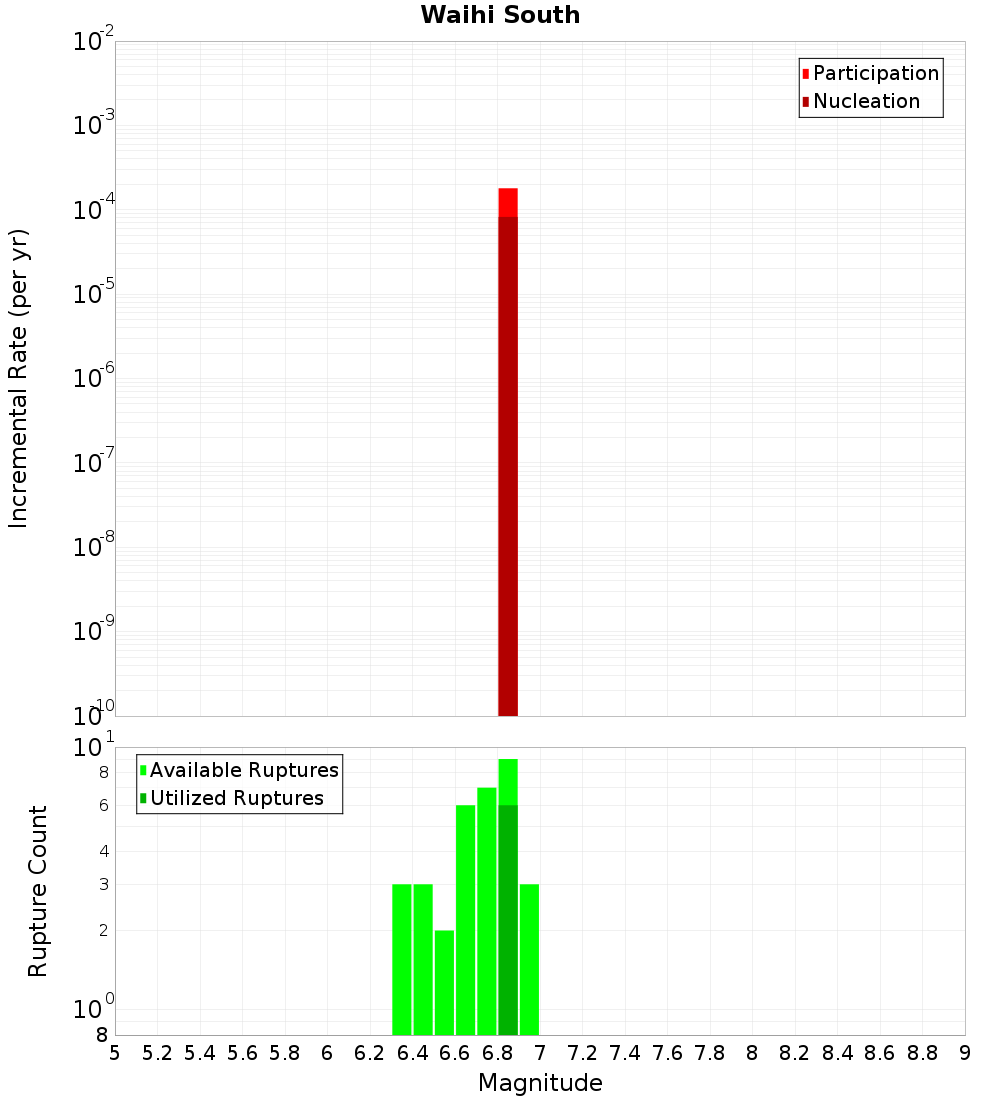 Waihi South

Participation
Nucleation

Incremental Rate (per yr)

$10^{-2}$
$10^{-3}$
$10^{-4}$
$10^{-5}$
$10^{-6}$
$10^{-7}$
$10^{-8}$
$10^{-9}$
$10^{-10}$

Available Ruptures
Utilized Ruptures

Rupture Count

$10^{1}$
8
6
4
3
2
$10^{0}$
8

5 5.2 5.4 5.6 5.8 6 6.2 6.4 6.6 6.8 7 7.2 7.4 7.6 7.8 8 8.2 8.4 8.6 8.8 9

Magnitude